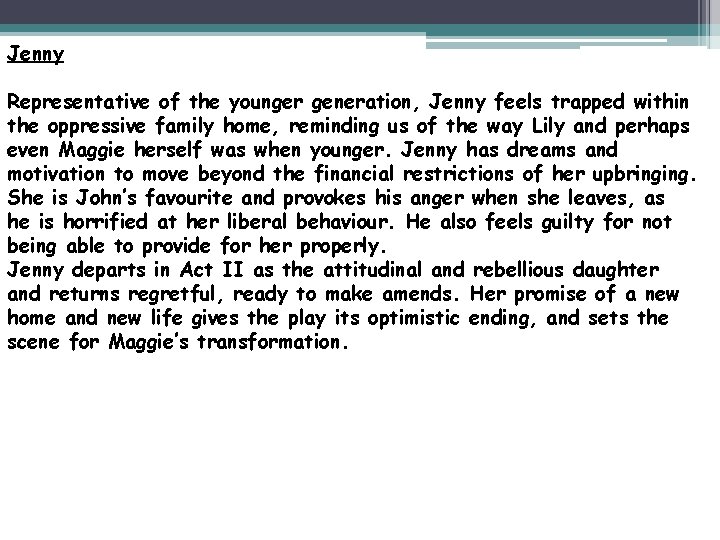 Jenny

Representative of the younger generation, Jenny feels trapped within the oppressive family home, reminding us of the way Lily and perhaps even Maggie herself was when younger. Jenny has dreams and motivation to move beyond the financial restrictions of her upbringing. She is John's favourite and provokes his anger when she leaves, as he is horrified at her liberal behaviour. He also feels guilty for not being able to provide for her properly.

Jenny departs in Act II as the attitudinal and rebellious daughter and returns regretful, ready to make amends. Her promise of a new home and new life gives the play its optimistic ending, and sets the scene for Maggie's transformation.